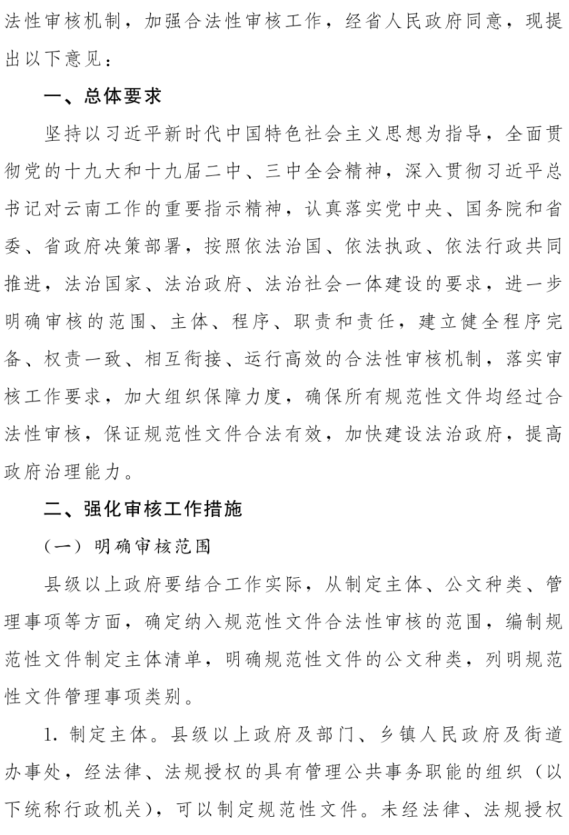 法性审核机制，加强合法性审核工作，经省人民政府同意，现提出以下意见：

一、总体要求

坚持以习近平新时代中国特色社会主义思想为指导，全面贯彻党的十九大和十九届二中、三中全会精神，深入贯彻习近平总书记对云南工作的重要指示精神，认真落实党中央、国务院和省委、省政府决策部署，按照依法治国、依法执政、依法行政共同推进，法治国家、法治政府、法治社会一体建设的要求，进一步明确审核的范围、主体、程序、职责和责任，建立健全程序完备、权责一致、相互衔接、运行高效的合法性审核机制，落实审核工作要求，加大组织保障力度，确保所有规范性文件均经过合法性审核，保证规范性文件合法有效，加快建设法治政府，提高政府治理能力。

二、强化审核工作措施

（一）明确审核范围

县级以上政府要结合工作实际，从制定主体、公文种类、管理事项等方面，确定纳入规范性文件合法性审核的范围，编制规范性文件制定主体清单，明确规范性文件的公文种类，列明规范性文件管理事项类别。

1. 制定主体。县级以上政府及部门、乡镇人民政府及街道办事处，经法律、法规授权的具有管理公共事务职能的组织（以下统称行政机关），可以制定规范性文件。未经法律、法规授权